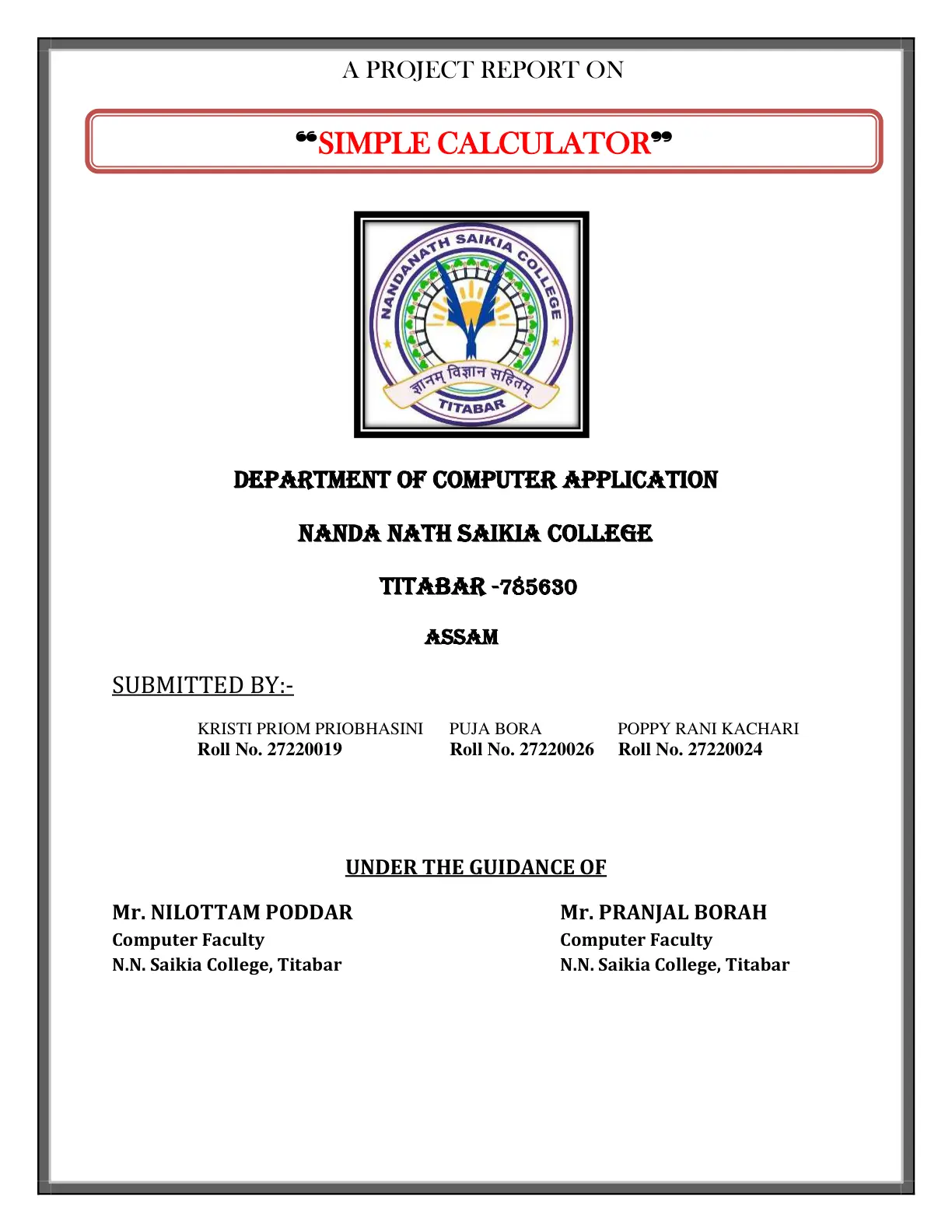 A PROJECT REPORT ON

"SIMPLE CALCULATOR"

NANDANATH SAIKIA COLLEGE
ज्ञानम् विज्ञान सहितम्
TITABAR

DEPARTMENT OF COMPUTER APPLICATION

NANDA NATH SAIKIA COLLEGE

TITABAR -785630

ASSAM

SUBMITTED BY:-

KRISTI PRIOM PRIOBHASINI
Roll No. 27220019

PUJA BORA
Roll No. 27220026

POPPY RANI KACHARI
Roll No. 27220024

UNDER THE GUIDANCE OF

Mr. NILOTTAM PODDAR
Computer Faculty
N.N. Saikia College, Titabar

Mr. PRANJAL BORAH
Computer Faculty
N.N. Saikia College, Titabar